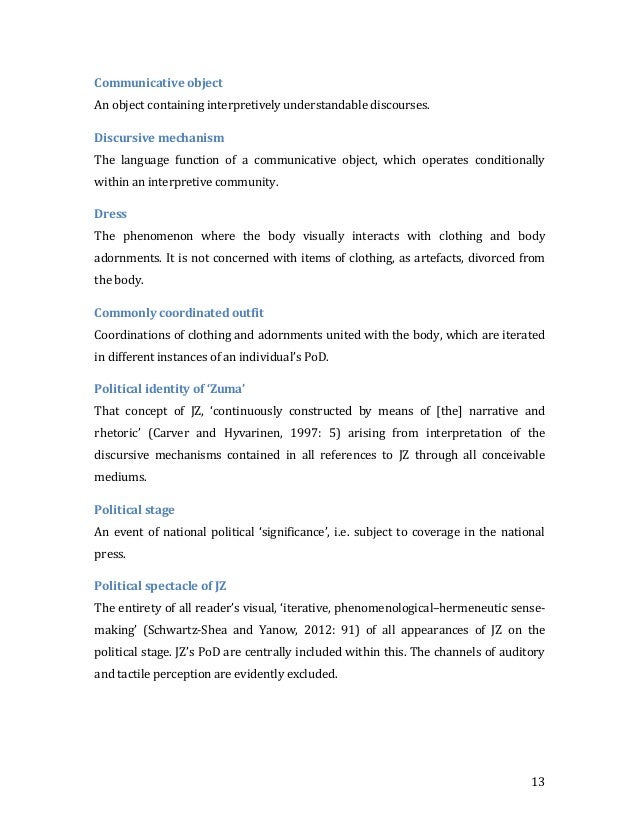 Communicative object
An object containing interpretively understandable discourses.

Discursive mechanism
The language function of a communicative object, which operates conditionally within an interpretive community.

Dress
The phenomenon where the body visually interacts with clothing and body adornments. It is not concerned with items of clothing, as artefacts, divorced from the body.

Commonly coordinated outfit
Coordinations of clothing and adornments united with the body, which are iterated in different instances of an individual's PoD.

Political identity of 'Zuma'
That concept of JZ, 'continuously constructed by means of [the] narrative and rhetoric' (Carver and Hyvarinen, 1997: 5) arising from interpretation of the discursive mechanisms contained in all references to JZ through all conceivable mediums.

Political stage
An event of national political 'significance', i.e. subject to coverage in the national press.

Political spectacle of JZ
The entirety of all reader's visual, 'iterative, phenomenological–hermeneutic sense-making' (Schwartz-Shea and Yanow, 2012: 91) of all appearances of JZ on the political stage. JZ's PoD are centrally included within this. The channels of auditory and tactile perception are evidently excluded.

13